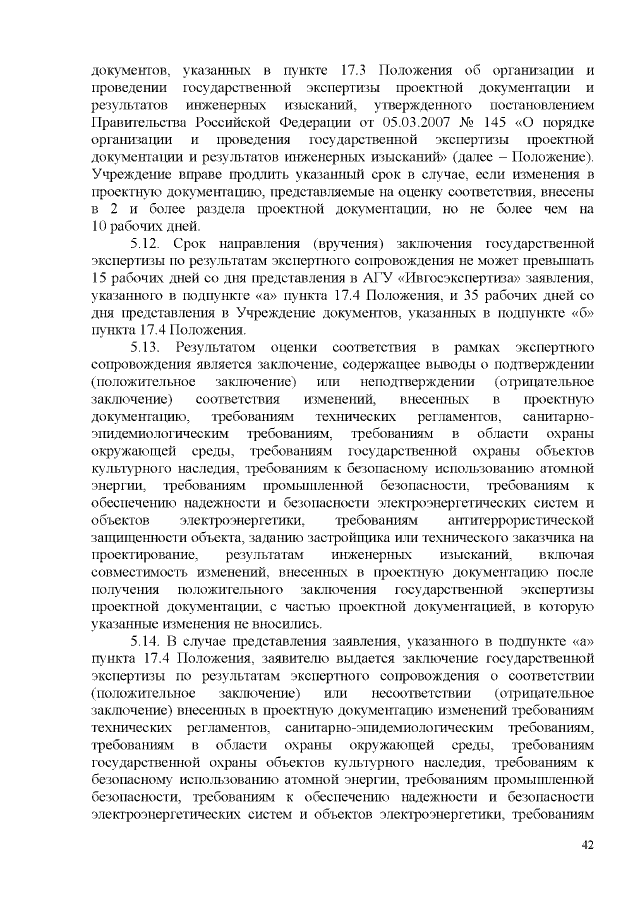 документов, указанных в пункте 17.3 Положения об организации и проведении государственной экспертизы проектной документации и результатов инженерных изысканий, утвержденного постановлением Правительства Российской Федерации от 05.03.2007 № 145 «О порядке организации и проведения государственной экспертизы проектной документации и результатов инженерных изысканий» (далее – Положение). Учреждение вправе продлить указанный срок в случае, если изменения в проектную документацию, представляемые на оценку соответствия, внесены в 2 и более раздела проектной документации, но не более чем на 10 рабочих дней.

5.12. Срок направления (вручения) заключения государственной экспертизы по результатам экспертного сопровождения не может превышать 15 рабочих дней со дня представления в АГУ «Ивгосэкспертиза» заявления, указанного в подпункте «а» пункта 17.4 Положения, и 35 рабочих дней со дня представления в Учреждение документов, указанных в подпункте «б» пункта 17.4 Положения.

5.13. Результатом оценки соответствия в рамках экспертного сопровождения является заключение, содержащее выводы о подтверждении (положительное заключение) или неподтверждении (отрицательное заключение) соответствия изменений, внесенных в проектную документацию, требованиям технических регламентов, санитарно-эпидемиологическим требованиям, требованиям в области охраны окружающей среды, требованиям государственной охраны объектов культурного наследия, требованиям к безопасному использованию атомной энергии, требованиям промышленной безопасности, требованиям к обеспечению надежности и безопасности электроэнергетических систем и объектов электроэнергетики, требованиям антитеррористической защищенности объекта, заданию застройщика или технического заказчика на проектирование, результатам инженерных изысканий, включая совместимость изменений, внесенных в проектную документацию после получения положительного заключения государственной экспертизы проектной документации, с частью проектной документацией, в которую указанные изменения не вносились.

5.14. В случае представления заявления, указанного в подпункте «а» пункта 17.4 Положения, заявителю выдается заключение государственной экспертизы по результатам экспертного сопровождения о соответствии (положительное заключение) или несоответствии (отрицательное заключение) внесенных в проектную документацию изменений требованиям технических регламентов, санитарно-эпидемиологическим требованиям, требованиям в области охраны окружающей среды, требованиям государственной охраны объектов культурного наследия, требованиям к безопасному использованию атомной энергии, требованиям промышленной безопасности, требованиям к обеспечению надежности и безопасности электроэнергетических систем и объектов электроэнергетики, требованиям

42